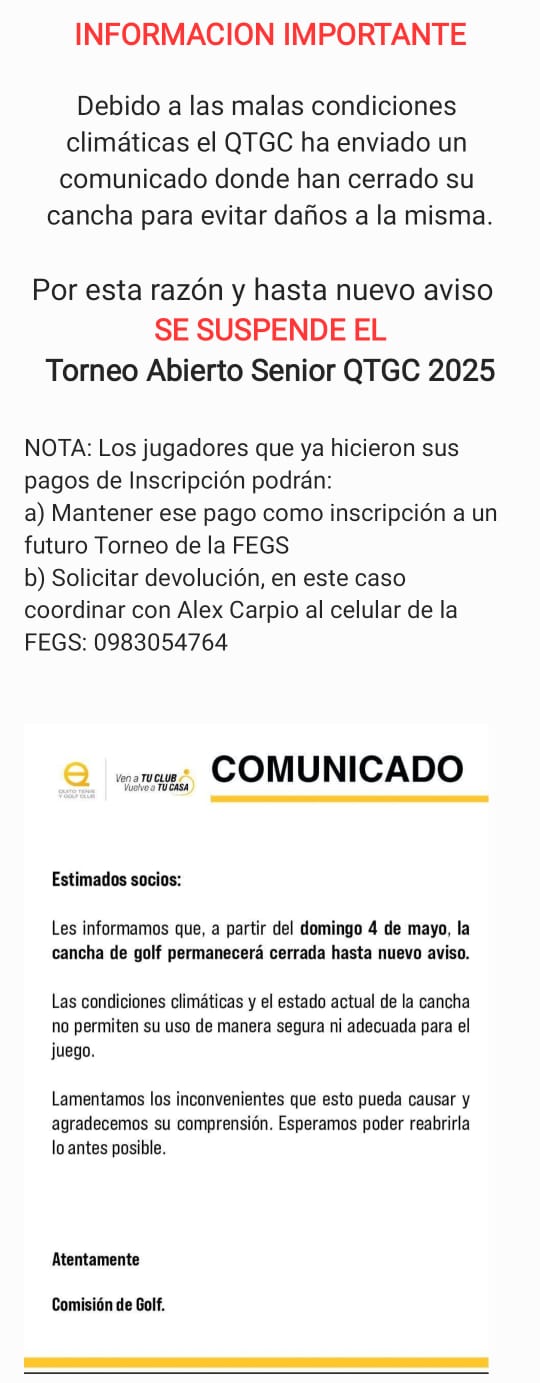 INFORMACION IMPORTANTE

Debido a las malas condiciones climáticas el QTGC ha enviado un comunicado donde han cerrado su cancha para evitar daños a la misma.

Por esta razón y hasta nuevo aviso
SE SUSPENDE EL
Torneo Abierto Senior QTGC 2025

NOTA: Los jugadores que ya hicieron sus pagos de Inscripción podrán:
a) Mantener ese pago como inscripción a un futuro Torneo de la FEGS
b) Solicitar devolución, en este caso coordinar con Alex Carpio al celular de la FEGS: 0983054764

QUITO TENIS Y GOLF CLUB

Ven a TU CLUB
Vuelve a TU CASA

COMUNICADO

Estimados socios:

Les informamos que, a partir del domingo 4 de mayo, la cancha de golf permanecerá cerrada hasta nuevo aviso.

Las condiciones climáticas y el estado actual de la cancha no permiten su uso de manera segura ni adecuada para el juego.

Lamentamos los inconvenientes que esto pueda causar y agradecemos su comprensión. Esperamos poder reabrirla lo antes posible.

Atentamente

Comisión de Golf.